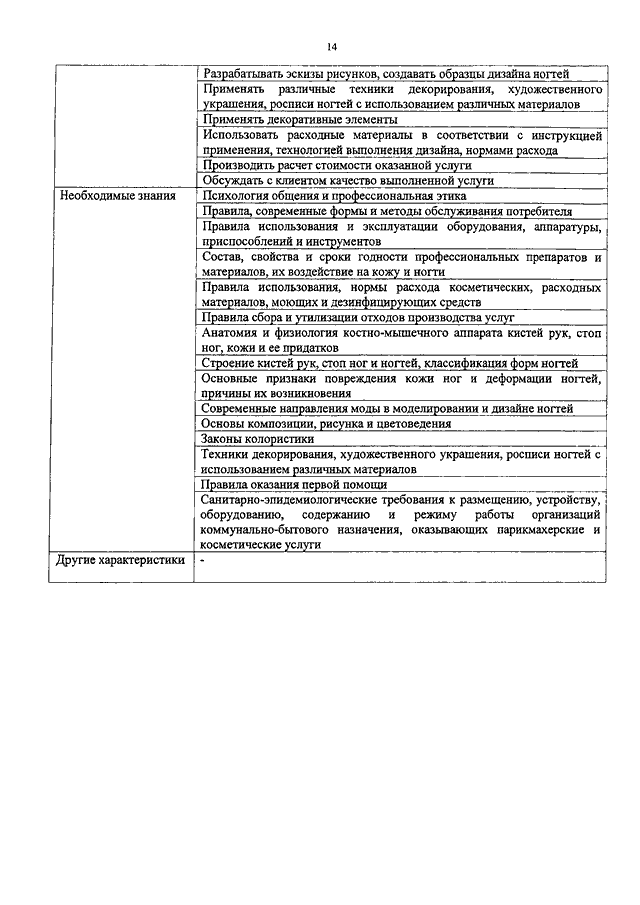 14

| | |
|---|---|
| | Разрабатывать эскизы рисунков, создавать образцы дизайна ногтей |
| | Применять различные техники декорирования, художественного украшения, росписи ногтей с использованием различных материалов |
| | Применять декоративные элементы |
| | Использовать расходные материалы в соответствии с инструкцией применения, технологией выполнения дизайна, нормами расхода |
| | Производить расчет стоимости оказанной услуги |
| | Обсуждать с клиентом качество выполненной услуги |
| Необходимые знания | Психология общения и профессиональная этика |
| | Правила, современные формы и методы обслуживания потребителя |
| | Правила использования и эксплуатации оборудования, аппаратуры, приспособлений и инструментов |
| | Состав, свойства и сроки годности профессиональных препаратов и материалов, их воздействие на кожу и ногти |
| | Правила использования, нормы расхода косметических, расходных материалов, моющих и дезинфицирующих средств |
| | Правила сбора и утилизации отходов производства услуг |
| | Анатомия и физиология костно-мышечного аппарата кистей рук, стоп ног, кожи и ее придатков |
| | Строение кистей рук, стоп ног и ногтей, классификация форм ногтей |
| | Основные признаки повреждения кожи ног и деформации ногтей, причины их возникновения |
| | Современные направления моды в моделировании и дизайне ногтей |
| | Основы композиции, рисунка и цветоведения |
| | Законы колористики |
| | Техники декорирования, художественного украшения, росписи ногтей с использованием различных материалов |
| | Правила оказания первой помощи |
| | Санитарно-эпидемиологические требования к размещению, устройству, оборудованию, содержанию и режиму работы организаций коммунально-бытового назначения, оказывающих парикмахерские и косметические услуги |
| Другие характеристики | - |